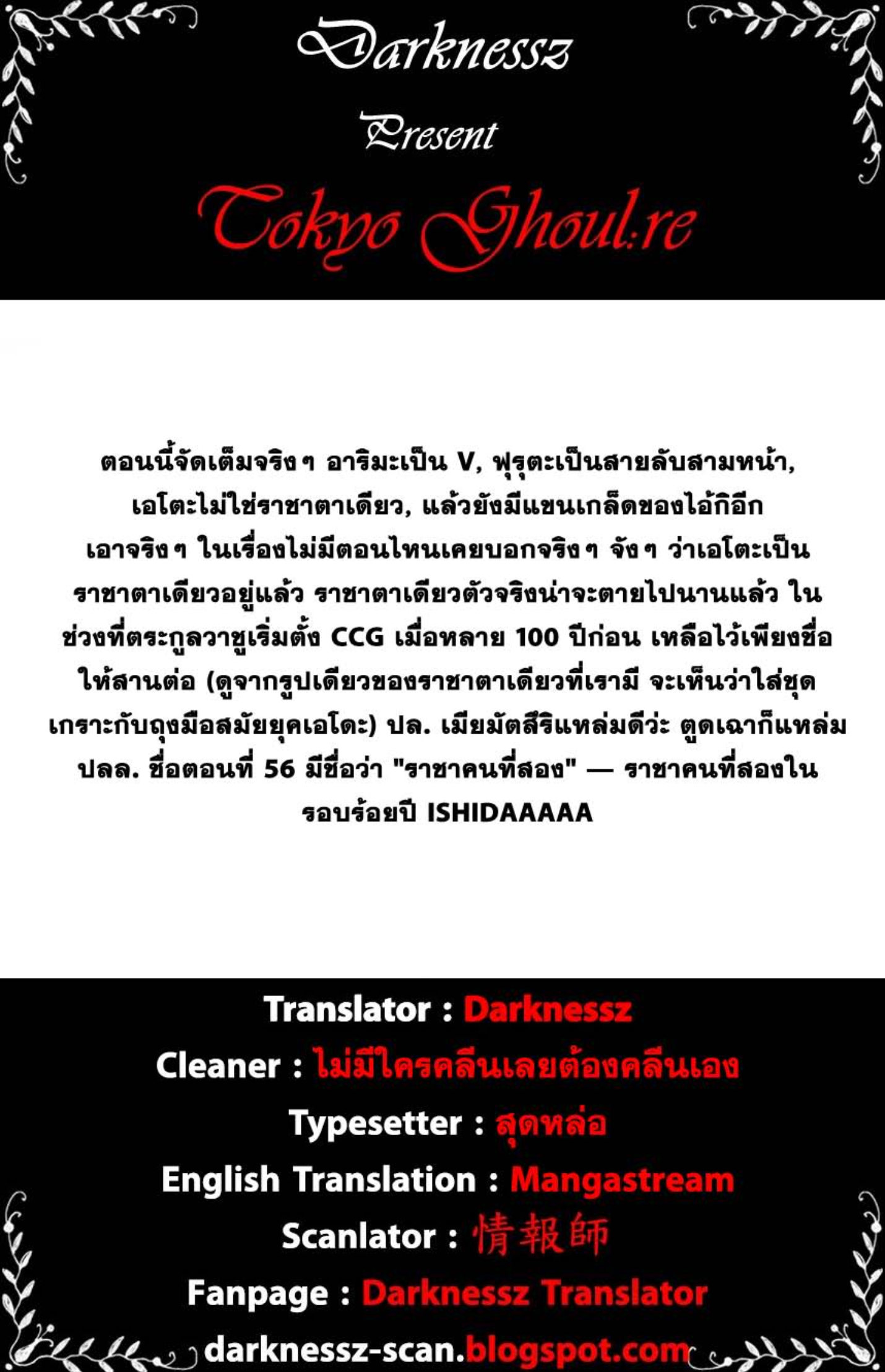 Darknessz

Present

Tokyo Ghoul:re

ตอนนี้จัดเต็มจริงๆ อาริมะเป็น V, ฟุรุตะเป็นสายลับสามหน้า, เอโตะไม่ใช่ราชาตาเดียว, แล้วยังมีแขนเกล็ดของไอ้กิอีก เอาจริงๆ ในเรื่องไม่มีตอนไหนเคยบอกจริงๆ จังๆ ว่าเอโตะเป็นราชาตาเดียวอยู่แล้ว ราชาตาเดียวตัวจริงน่าจะตายไปนานแล้ว ในช่วงที่ตระกูลวาชูเริ่มตั้ง CCG เมื่อหลาย 100 ปีก่อน เหลือไว้เพียงชื่อให้สานต่อ (ดูจากรูปเดียวของราชาตาเดียวที่เรามี จะเห็นว่าใส่ชุดเกราะกับถุงมือสมัยยุคเอโดะ) ปล. เมียมัตสึริแหล่มดีว่ะ ตูดเฉาก็แหล่ม ปลล. ชื่อตอนที่ 56 มีชื่อว่า "ราชาคนที่สอง" — ราชาคนที่สองในรอบร้อยปี ISHIDAAAAA

Translator : Darknessz

Cleaner : ไม่มีใครคลีนเลยต้องคลีนเอง

Typesetter : สุดหล่อ

English Translation : Mangastream

Scanlator : 情報師

Fanpage : Darknessz Translator

darknessz-scan.blogspot.com